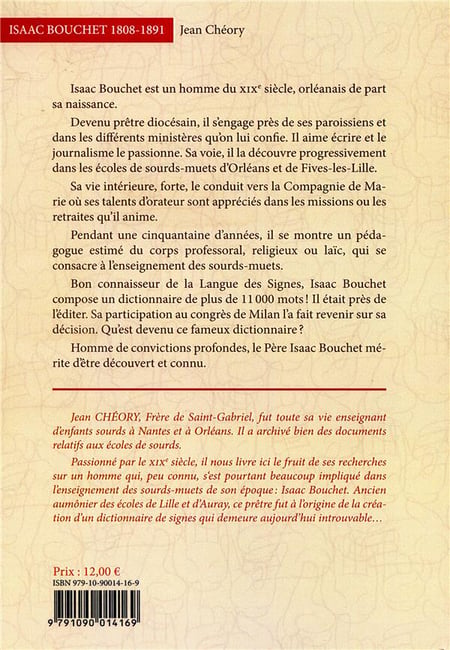 ISAAC BOUCHET 1808-1891 Jean Chéory

Isaac Bouchet est un homme du XIXᵉ siècle, orléanais de part sa naissance.

Devenu prêtre diocésain, il s'engage près de ses paroissiens et dans les différents ministères qu'on lui confie. Il aime écrire et le journalisme le passionne. Sa voie, il la découvre progressivement dans les écoles de sourds-muets d'Orléans et de Fives-les-Lille.

Sa vie intérieure, forte, le conduit vers la Compagnie de Marie où ses talents d'orateur sont appréciés dans les missions ou les retraites qu'il anime.

Pendant une cinquantaine d'années, il se montre un pédagogue estimé du corps professoral, religieux ou laïc, qui se consacre à l'enseignement des sourds-muets.

Bon connaisseur de la Langue des Signes, Isaac Bouchet compose un dictionnaire de plus de 11 000 mots ! Il était près de l'éditer. Sa participation au congrès de Milan l'a fait revenir sur sa décision. Qu'est devenu ce fameux dictionnaire ?

Homme de convictions profondes, le Père Isaac Bouchet mérite d'être découvert et connu.

Jean CHÉORY, Frère de Saint-Gabriel, fut toute sa vie enseignant d'enfants sourds à Nantes et à Orléans. Il a archivé bien des documents relatifs aux écoles de sourds.

Passionné par le XIXᵉ siècle, il nous livre ici le fruit de ses recherches sur un homme qui, peu connu, s'est pourtant beaucoup impliqué dans l'enseignement des sourds-muets de son époque : Isaac Bouchet. Ancien aumônier des écoles de Lille et d'Auray, ce prêtre fut à l'origine de la création d'un dictionnaire de signes qui demeure aujourd'hui introuvable…

Prix : 12,00 €
ISBN 979-10-90014-16-9

9 791090 014169